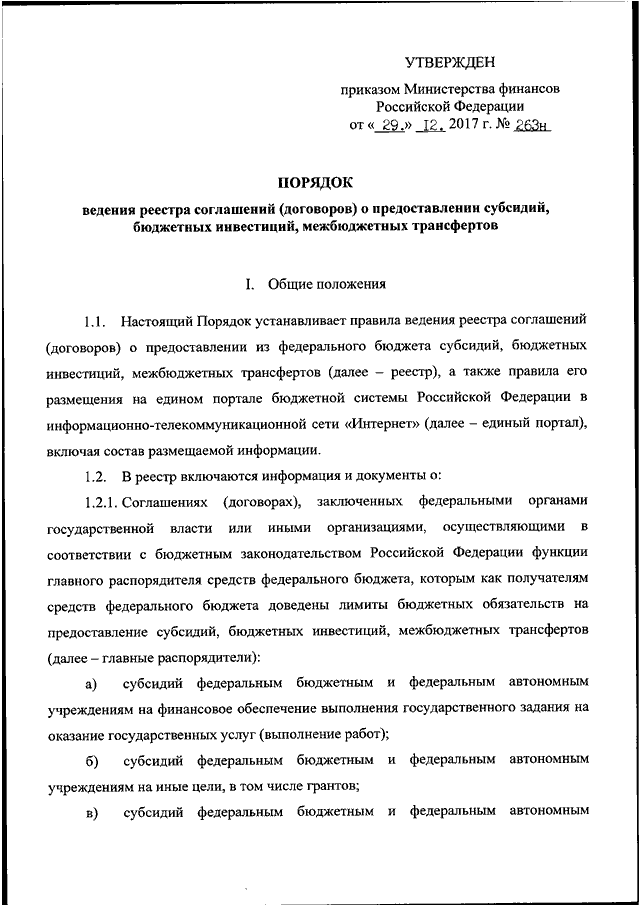 УТВЕРЖДЕН

приказом Министерства финансов Российской Федерации
от « 29 » 12. 2017 г. № 263н

ПОРЯДОК

ведения реестра соглашений (договоров) о предоставлении субсидий, бюджетных инвестиций, межбюджетных трансфертов

I. Общие положения

1.1. Настоящий Порядок устанавливает правила ведения реестра соглашений (договоров) о предоставлении из федерального бюджета субсидий, бюджетных инвестиций, межбюджетных трансфертов (далее – реестр), а также правила его размещения на едином портале бюджетной системы Российской Федерации в информационно-телекоммуникационной сети «Интернет» (далее – единый портал), включая состав размещаемой информации.

1.2. В реестр включаются информация и документы о:

1.2.1. Соглашениях (договорах), заключенных федеральными органами государственной власти или иными организациями, осуществляющими в соответствии с бюджетным законодательством Российской Федерации функции главного распорядителя средств федерального бюджета, которым как получателям средств федерального бюджета доведены лимиты бюджетных обязательств на предоставление субсидий, бюджетных инвестиций, межбюджетных трансфертов (далее – главные распорядители):

а) субсидий федеральным бюджетным и федеральным автономным учреждениям на финансовое обеспечение выполнения государственного задания на оказание государственных услуг (выполнение работ);

б) субсидий федеральным бюджетным и федеральным автономным учреждениям на иные цели, в том числе грантов;

в) субсидий федеральным бюджетным и федеральным автономным